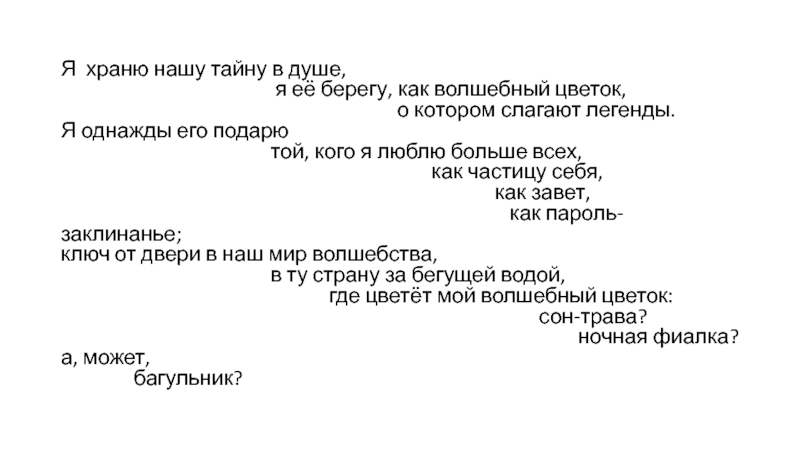 Я храню нашу тайну в душе,
я её берегу, как волшебный цветок,
о котором слагают легенды.
Я однажды его подарю
той, кого я люблю больше всех,
как частицу себя,
как завет,
как пароль-
заклинанье;
ключ от двери в наш мир волшебства,
в ту страну за бегущей водой,
где цветёт мой волшебный цветок:
сон-трава?
ночная фиалка?
а, может,
багульник?